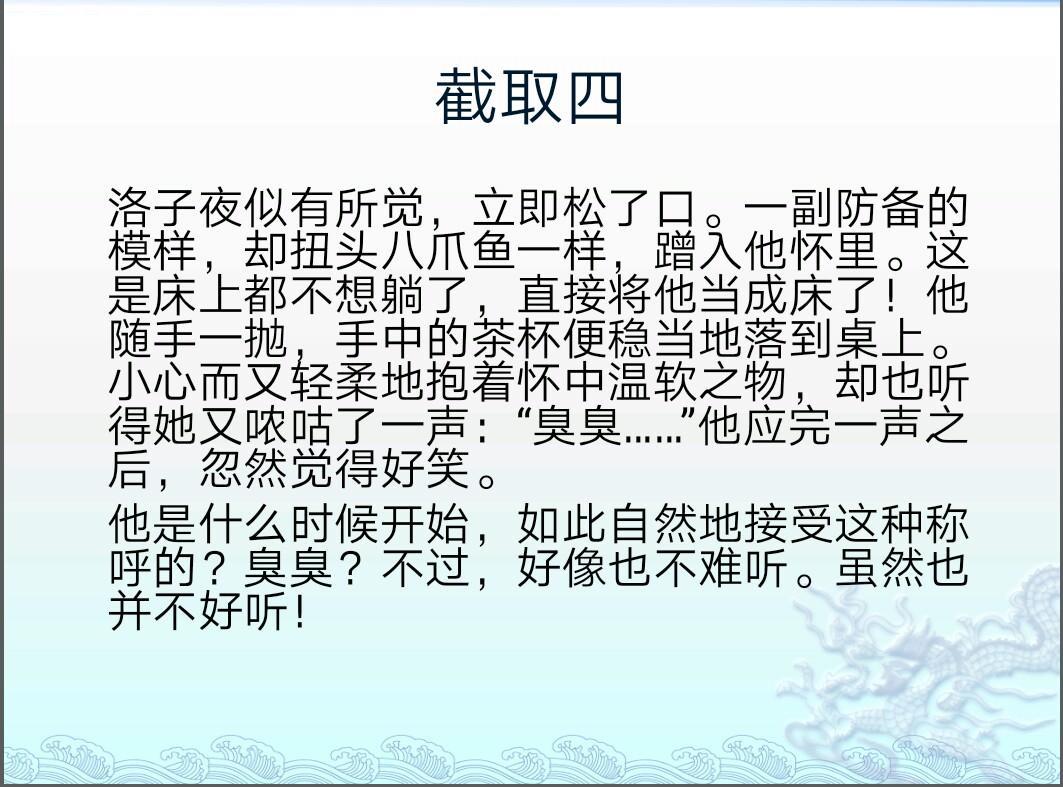 截取四

洛子夜似有所觉，立即松了口。一副防备的模样，却扭头八爪鱼一样，蹭入他怀里。这是床上都不想躺了，直接将他当成床了！他随手一抛，手中的茶杯便稳当地落到桌上。小心而又轻柔地抱着怀中温软之物，却也听得她又哝咕了一声：“臭臭……”他应完一声之后，忽然觉得好笑。

他是什么时候开始，如此自然地接受这种称呼的？臭臭？不过，好像也不难听。虽然也并不好听！